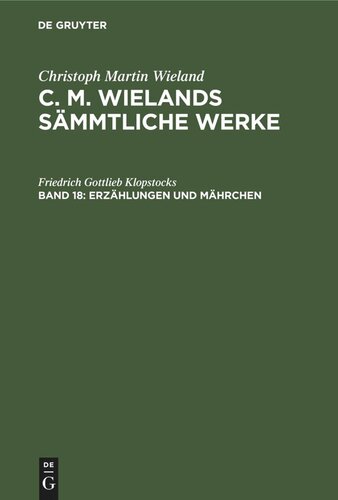 DE GRUYTER

Christoph Martin Wieland
C. M. WIELANDS SÄMMTLICHE WERKE

Friedrich Gottlieb Klopstocks
BAND 18: ERZÄHLUNGEN UND MÄHRCHEN

DE
G